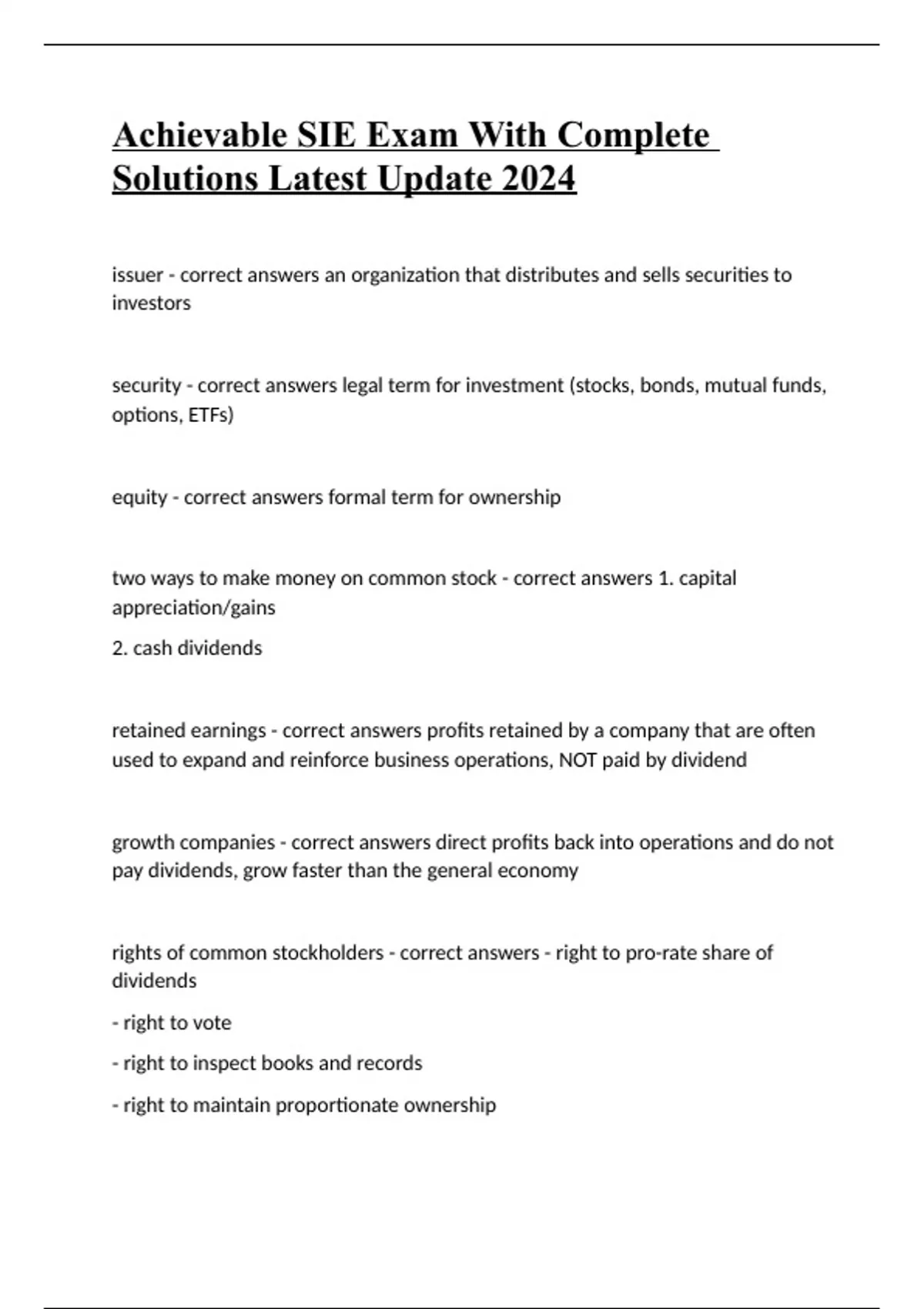 Achievable SIE Exam With Complete Solutions Latest Update 2024

issuer - correct answers an organization that distributes and sells securities to investors

security - correct answers legal term for investment (stocks, bonds, mutual funds, options, ETFs)

equity - correct answers formal term for ownership

two ways to make money on common stock - correct answers 1. capital appreciation/gains

2. cash dividends

retained earnings - correct answers profits retained by a company that are often used to expand and reinforce business operations, NOT paid by dividend

growth companies - correct answers direct profits back into operations and do not pay dividends, grow faster than the general economy

rights of common stockholders - correct answers - right to pro-rate share of dividends

- right to vote

- right to inspect books and records

- right to maintain proportionate ownership